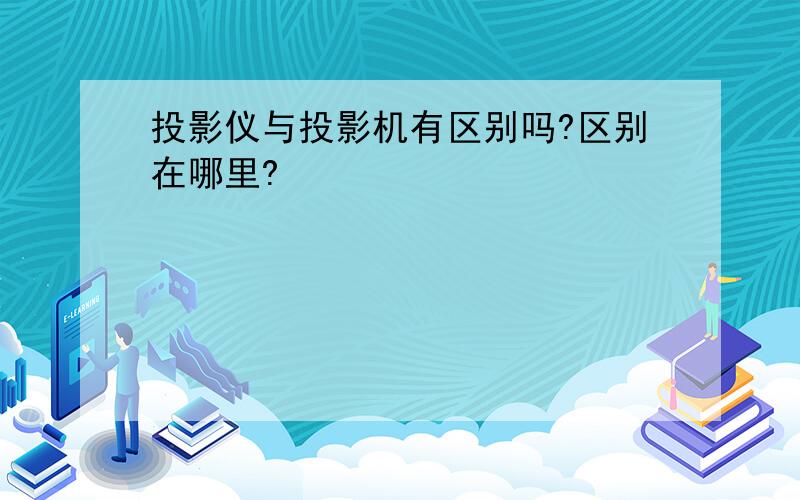 投影仪与投影机有区别吗?区别在哪里?

E-LEARNING